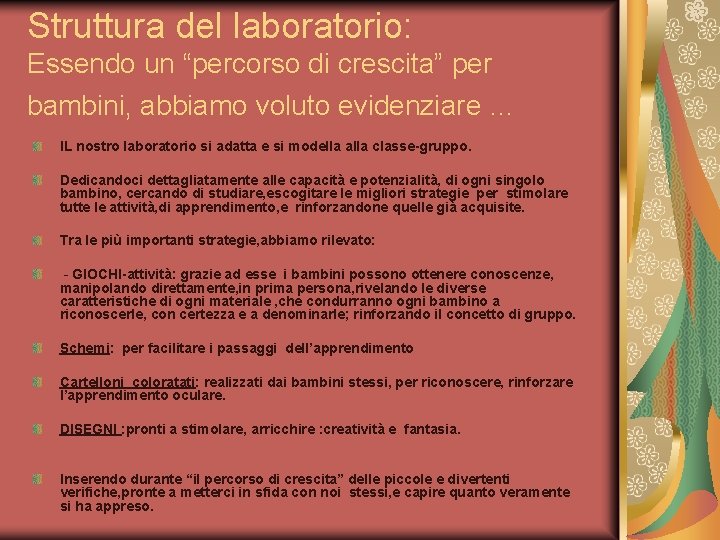 Struttura del laboratorio:
Essendo un “percorso di crescita” per bambini, abbiamo voluto evidenziare …

IL nostro laboratorio si adatta e si modella alla classe-gruppo.

Dedicandoci dettagliatamente alle capacità e potenzialità, di ogni singolo bambino, cercando di studiare,escogitare le migliori strategie per stimolare tutte le attività,di apprendimento,e rinforzandone quelle già acquisite.

Tra le più importanti strategie,abbiamo rilevato:

- GIOCHI-attività: grazie ad esse i bambini possono ottenere conoscenze, manipolando direttamente,in prima persona,rivelando le diverse caratteristiche di ogni materiale ,che condurranno ogni bambino a riconoscerle, con certezza e a denominarle; rinforzando il concetto di gruppo.

Schemi: per facilitare i passaggi dell’apprendimento

Cartelloni coloratati: realizzati dai bambini stessi, per riconoscere, rinforzare l’apprendimento oculare.

DISEGNI :pronti a stimolare, arricchire :creatività e fantasia.

Inserendo durante “il percorso di crescita” delle piccole e divertenti verifiche,pronte a metterci in sfida con noi stessi,e capire quanto veramente si ha appreso.